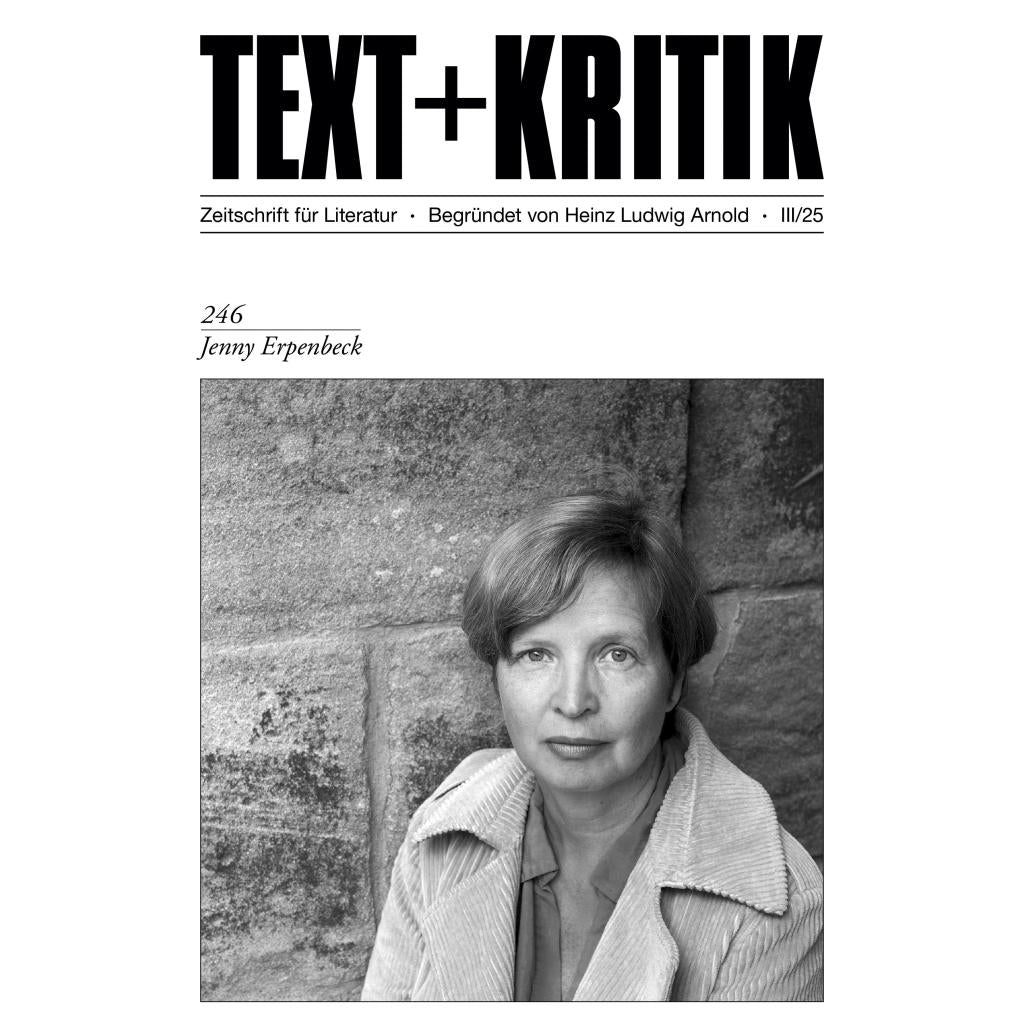 TEXT+KRITIK

Zeitschrift für Literatur · Begründet von Heinz Ludwig Arnold · III/25

246

Jenny Erpenbeck